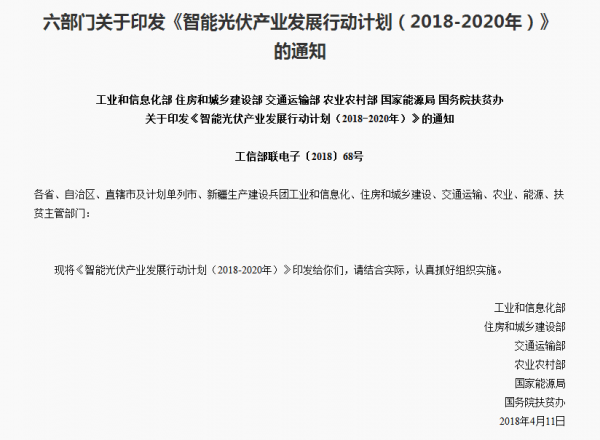 六部门关于印发《智能光伏产业发展行动计划（2018-2020年）》的通知

工业和信息化部 住房和城乡建设部 交通运输部 农业农村部 国家能源局 国务院扶贫办
关于印发《智能光伏产业发展行动计划（2018-2020年）》的通知

工信部联电子〔2018〕68号

各省、自治区、直辖市及计划单列市、新疆生产建设兵团工业和信息化、住房和城乡建设、交通运输、农业、能源、扶贫主管部门：

现将《智能光伏产业发展行动计划（2018-2020年）》印发给你们，请结合实际，认真抓好组织实施。

工业和信息化部
住房和城乡建设部
交通运输部
农业农村部
国家能源局
国务院扶贫办
2018年4月11日